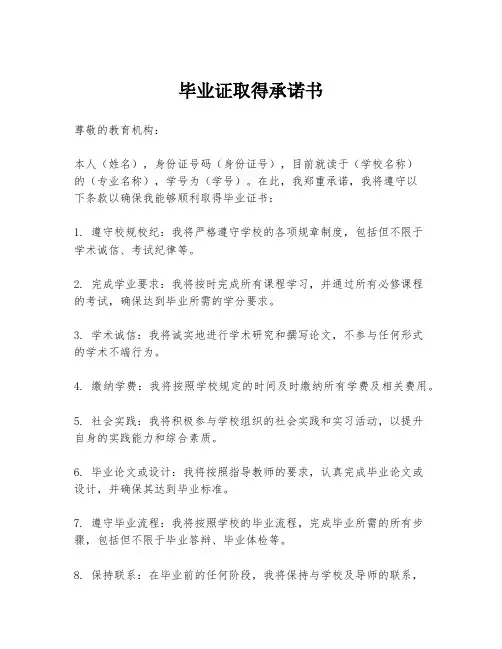 毕业证取得承诺书

尊敬的教育机构：

本人（姓名），身份证号码（身份证号），目前就读于（学校名称）的（专业名称），学号为（学号）。在此，我郑重承诺，我将遵守以下条款以确保我能够顺利取得毕业证书：

1. 遵守校规校纪：我将严格遵守学校的各项规章制度，包括但不限于学术诚信、考试纪律等。

2. 完成学业要求：我将按时完成所有课程学习，并通过所有必修课程的考试，确保达到毕业所需的学分要求。

3. 学术诚信：我将诚实地进行学术研究和撰写论文，不参与任何形式的学术不端行为。

4. 缴纳学费：我将按照学校规定的时间及时缴纳所有学费及相关费用。

5. 社会实践：我将积极参与学校组织的社会实践和实习活动，以提升自身的实践能力和综合素质。

6. 毕业论文或设计：我将按照指导教师的要求，认真完成毕业论文或设计，并确保其达到毕业标准。

7. 遵守毕业流程：我将按照学校的毕业流程，完成毕业所需的所有步骤，包括但不限于毕业答辩、毕业体检等。

8. 保持联系：在毕业前的任何阶段，我将保持与学校及导师的联系，